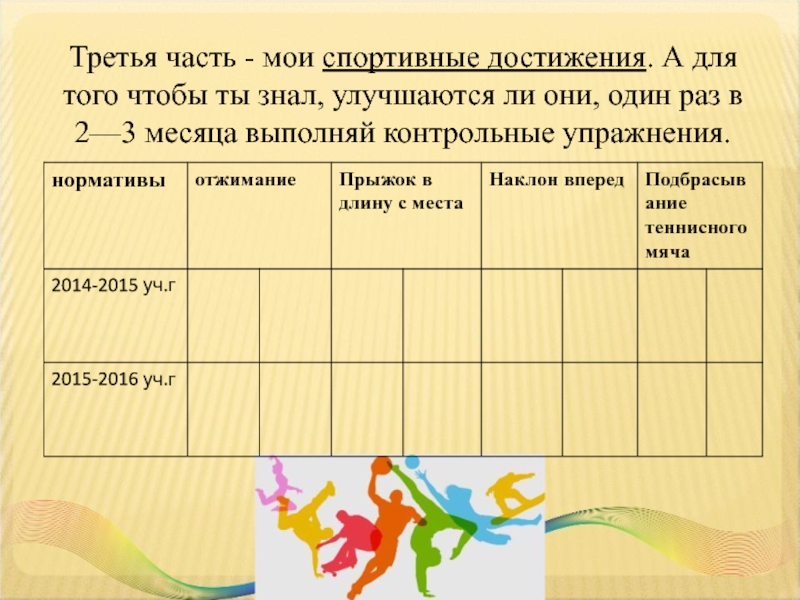 Третья часть - мои спортивные достижения. А для того чтобы ты знал, улучшаются ли они, один раз в 2—3 месяца выполняй контрольные упражнения.

| нормативы | отжимание | | Прыжок в длину с места | | Наклон вперед | | Подбрасывание теннисного мяча | |
|---|---|---|---|---|---|---|---|---|
| 2014-2015 уч.г | | | | | | | | |
| 2015-2016 уч.г | | | | | | | | |